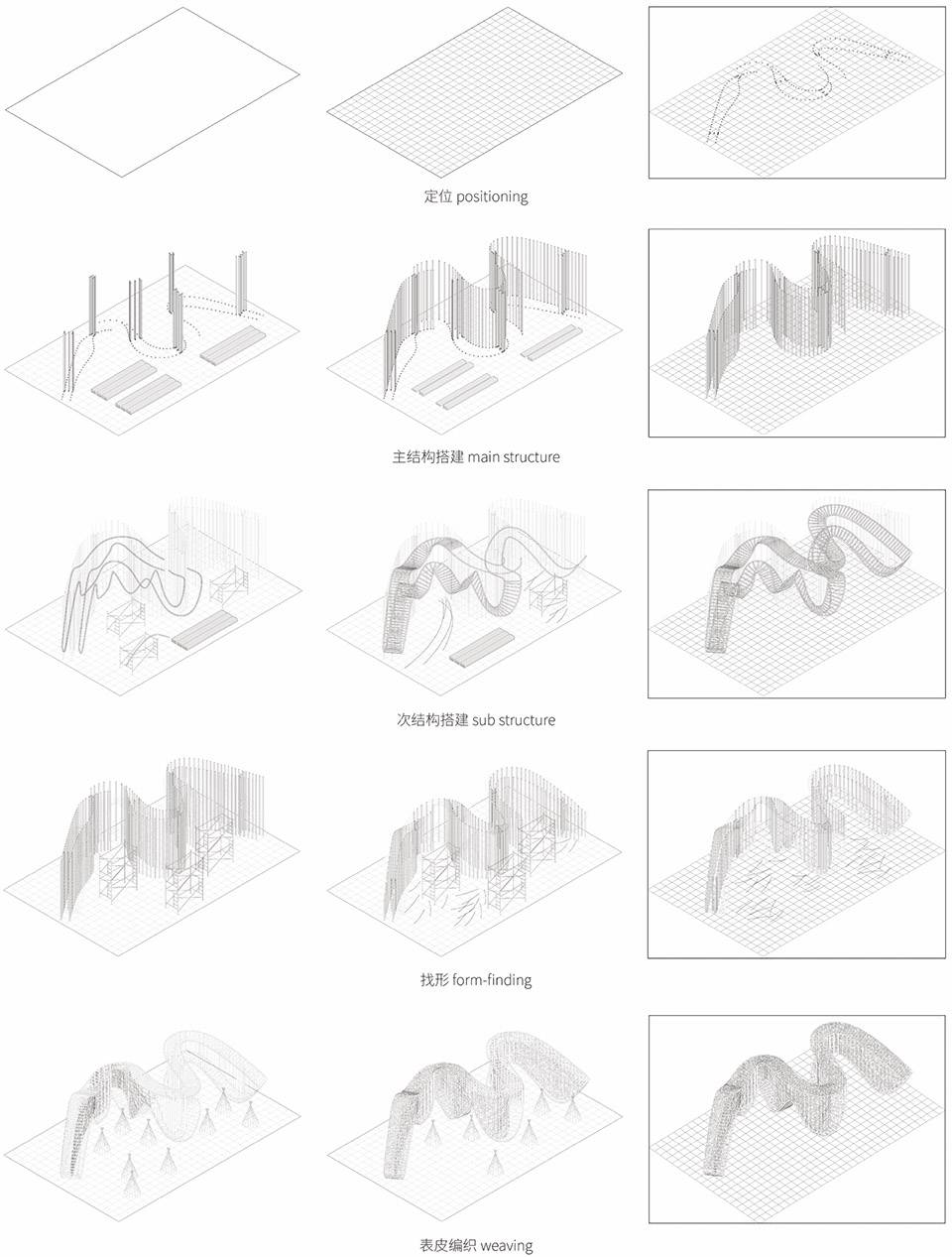 定位 positioning

主结构搭建 main structure

次结构搭建 sub structure

找形 form-finding

表皮编织 weaving